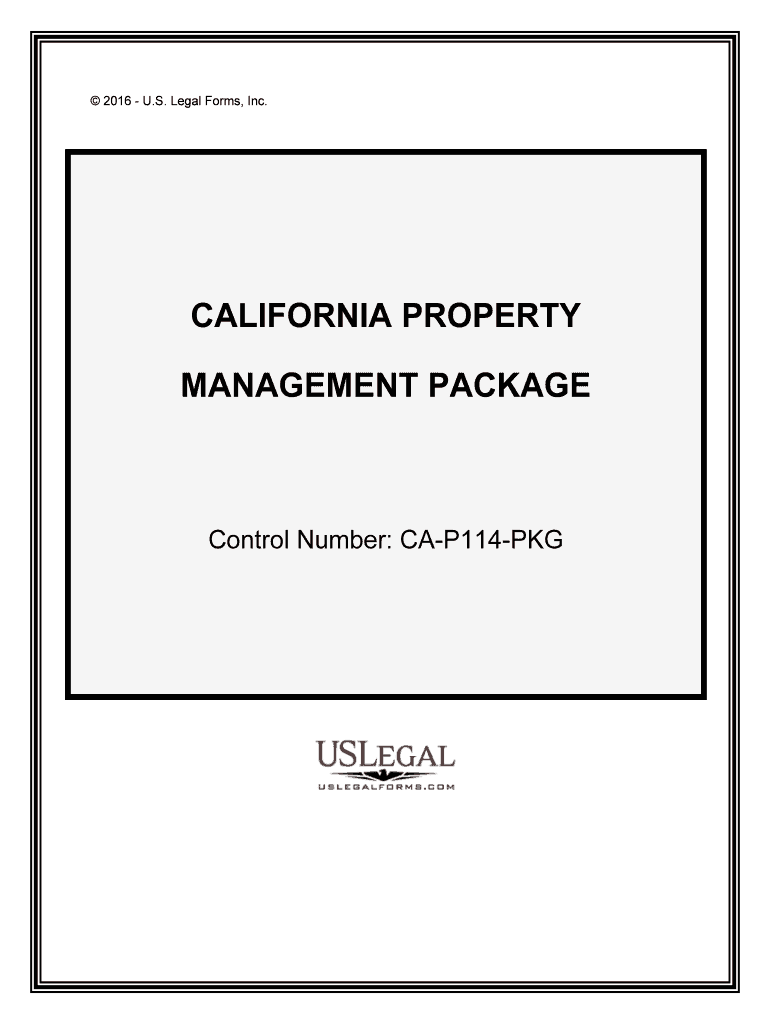 © 2016 - U.S. Legal Forms, Inc.

CALIFORNIA PROPERTY

MANAGEMENT PACKAGE

Control Number: CA-P114-PKG

USLEGAL
USLEGALFORMS.COM